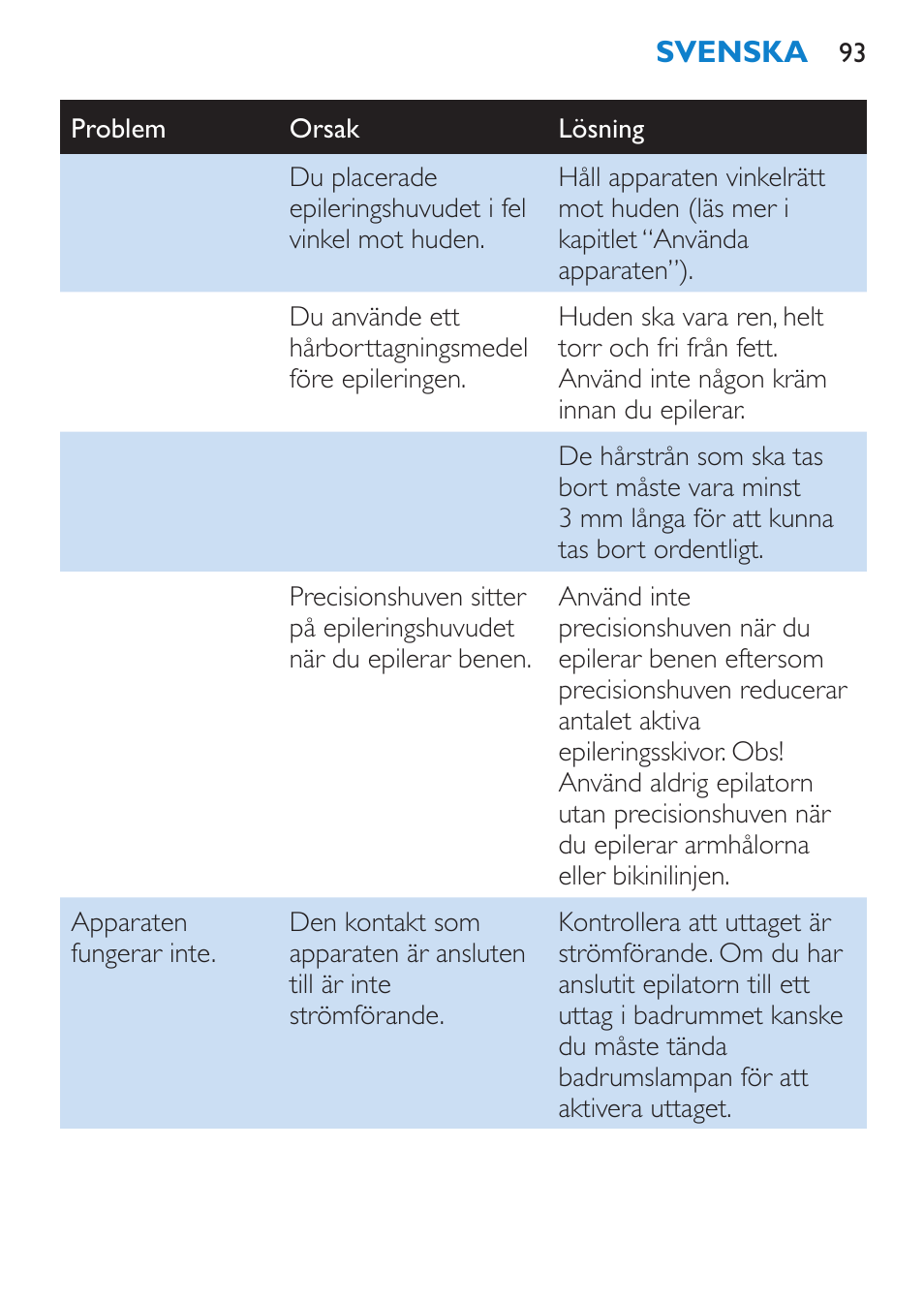 SVENSKA 93

| Problem | Orsak | Lösning |
|---|---|---|
| | Du placerade epileringshuvudet i fel vinkel mot huden. | Håll apparaten vinkelrätt mot huden (läs mer i kapitlet “Använda apparaten”). |
| | Du använde ett hårborttagningsmedel före epileringen. | Huden ska vara ren, helt torr och fri från fett. Använd inte någon kräm innan du epilerar. |
| | | De hårstrån som ska tas bort måste vara minst 3 mm långa för att kunna tas bort ordentligt. |
| | Precisionshuven sitter på epileringshuvudet när du epilerar benen. | Använd inte precisionshuven när du epilerar benen eftersom precisionshuven reducerar antalet aktiva epileringsskivor. Obs! Använd aldrig epilatorn utan precisionshuven när du epilerar armhålorna eller bikinilinjen. |
| Apparaten fungerar inte. | Den kontakt som apparaten är ansluten till är inte strömförande. | Kontrollera att uttaget är strömförande. Om du har anslutit epilatorn till ett uttag i badrummet kanske du måste tända badrumslampan för att aktivera uttaget. |